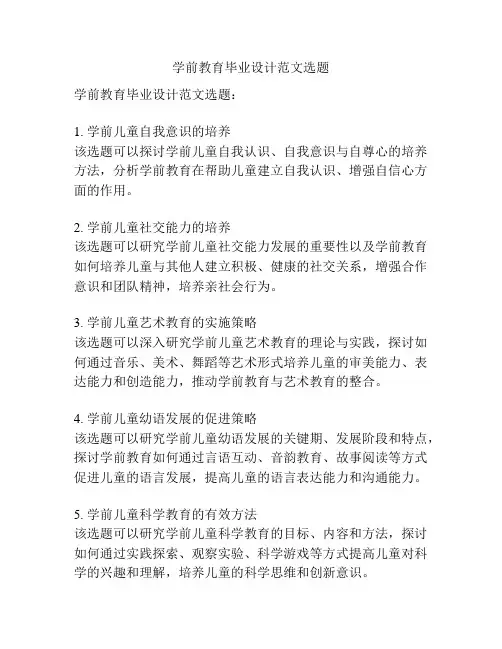 学前教育毕业设计范文选题

学前教育毕业设计范文选题：

1. 学前儿童自我意识的培养
该选题可以探讨学前儿童自我认识、自我意识与自尊心的培养方法，分析学前教育在帮助儿童建立自我认识、增强自信心方面的作用。

2. 学前儿童社交能力的培养
该选题可以研究学前儿童社交能力发展的重要性以及学前教育如何培养儿童与其他人建立积极、健康的社交关系，增强合作意识和团队精神，培养亲社会行为。

3. 学前儿童艺术教育的实施策略
该选题可以深入研究学前儿童艺术教育的理论与实践，探讨如何通过音乐、美术、舞蹈等艺术形式培养儿童的审美能力、表达能力和创造能力，推动学前教育与艺术教育的整合。

4. 学前儿童幼语发展的促进策略
该选题可以研究学前儿童幼语发展的关键期、发展阶段和特点，探讨学前教育如何通过言语互动、音韵教育、故事阅读等方式促进儿童的语言发展，提高儿童的语言表达能力和沟通能力。

5. 学前儿童科学教育的有效方法
该选题可以研究学前儿童科学教育的目标、内容和方法，探讨如何通过实践探索、观察实验、科学游戏等方式提高儿童对科学的兴趣和理解，培养儿童的科学思维和创新意识。